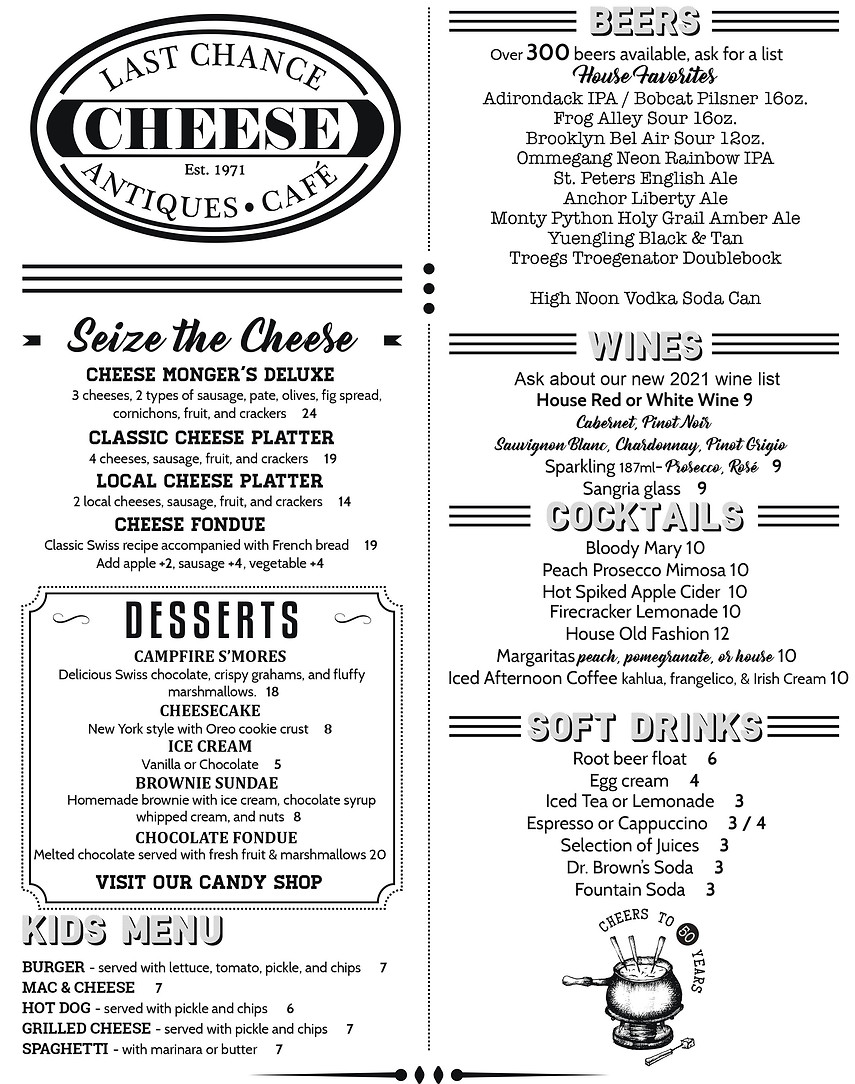 LAST CHANCE
CHEESE
Est. 1971
ANTIQUES • CAFÉ

Seize the Cheese

CHEESE MONGER'S DELUXE
3 cheeses, 2 types of sausage, pate, olives, fig spread, cornichons, fruit, and crackers 24

CLASSIC CHEESE PLATTER
4 cheeses, sausage, fruit, and crackers 19

LOCAL CHEESE PLATTER
2 local cheeses, sausage, fruit, and crackers 14

CHEESE FONDUE
Classic Swiss recipe accompanied with French bread 19
Add apple +2, sausage +4, vegetable +4

DESSERTS

CAMPFIRE S'MORES
Delicious Swiss chocolate, crispy grahams, and fluffy marshmallows. 18

CHEESECAKE
New York style with Oreo cookie crust 8

ICE CREAM
Vanilla or Chocolate 5

BROWNIE SUNDAE
Homemade brownie with ice cream, chocolate syrup whipped cream, and nuts 8

CHOCOLATE FONDUE
Melted chocolate served with fresh fruit & marshmallows 20

VISIT OUR CANDY SHOP

KIDS MENU

BURGER - served with lettuce, tomato, pickle, and chips 7
MAC & CHEESE 7
HOT DOG - served with pickle and chips 6
GRILLED CHEESE - served with pickle and chips 7
SPAGHETTI - with marinara or butter 7

BEERS
Over 300 beers available, ask for a list
House Favorites
Adirondack IPA / Bobcat Pilsner 16oz.
Frog Alley Sour 16oz.
Brooklyn Bel Air Sour 12oz.
Ommegang Neon Rainbow IPA
St. Peters English Ale
Anchor Liberty Ale
Monty Python Holy Grail Amber Ale
Yuengling Black & Tan
Troegs Troegenator Doublebock

High Noon Vodka Soda Can

WINES
Ask about our new 2021 wine list
House Red or White Wine 9
Cabernet, Pinot Noir
Sauvignon Blanc, Chardonnay, Pinot Grigio
Sparkling 187ml- Prosecco, Rosé 9
Sangria glass 9

COCKTAILS
Bloody Mary 10
Peach Prosecco Mimosa 10
Hot Spiked Apple Cider 10
Firecracker Lemonade 10
House Old Fashion 12
Margaritas peach, pomegranate, or house 10
Iced Afternoon Coffee kahlua, frangelico, & Irish Cream 10

SOFT DRINKS
Root beer float 6
Egg cream 4
Iced Tea or Lemonade 3
Espresso or Cappuccino 3 / 4
Selection of Juices 3
Dr. Brown's Soda 3
Fountain Soda 3

CHEERS TO 50 YEARS